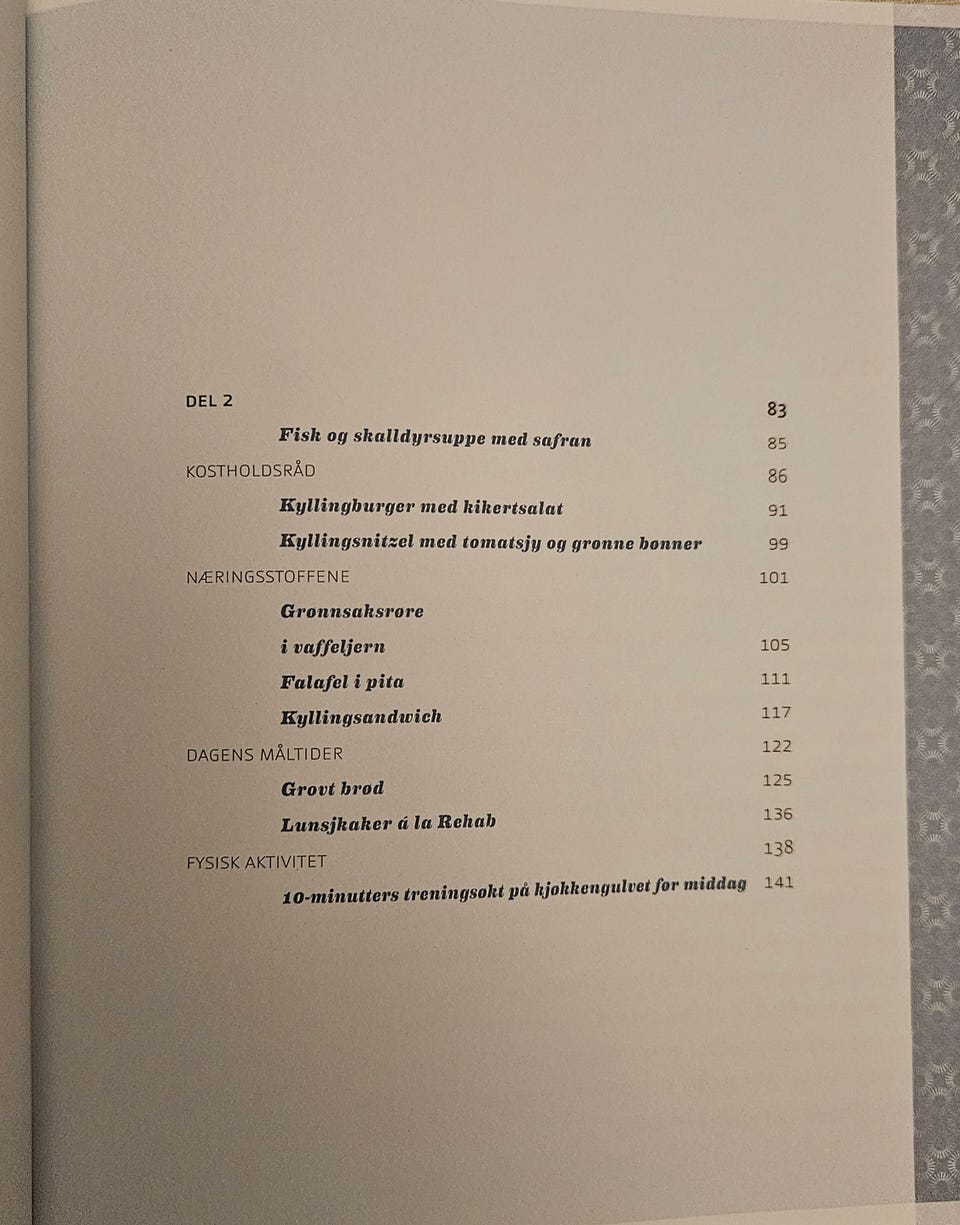 DEL 2 83

Fisk og skalldyrsuppe med safran 85

KOSTHOLDSRÅD 86

Kyllingburger med kikertsalat 91

Kyllingsnitzel med tomatsjy og grønne bønner 99

NÆRINGSSTOFFENE 101

Grønnsaksrøre

i vaffeljern 105

Falafel i pita 111

Kyllingsandwich 117

DAGENS MÅLTIDER 122

Grovt brød 125

Lunsjkaker á la Rehab 136

FYSISK AKTIVITET 138

10-minutters treningsøkt på kjøkkengulvet før middag 141